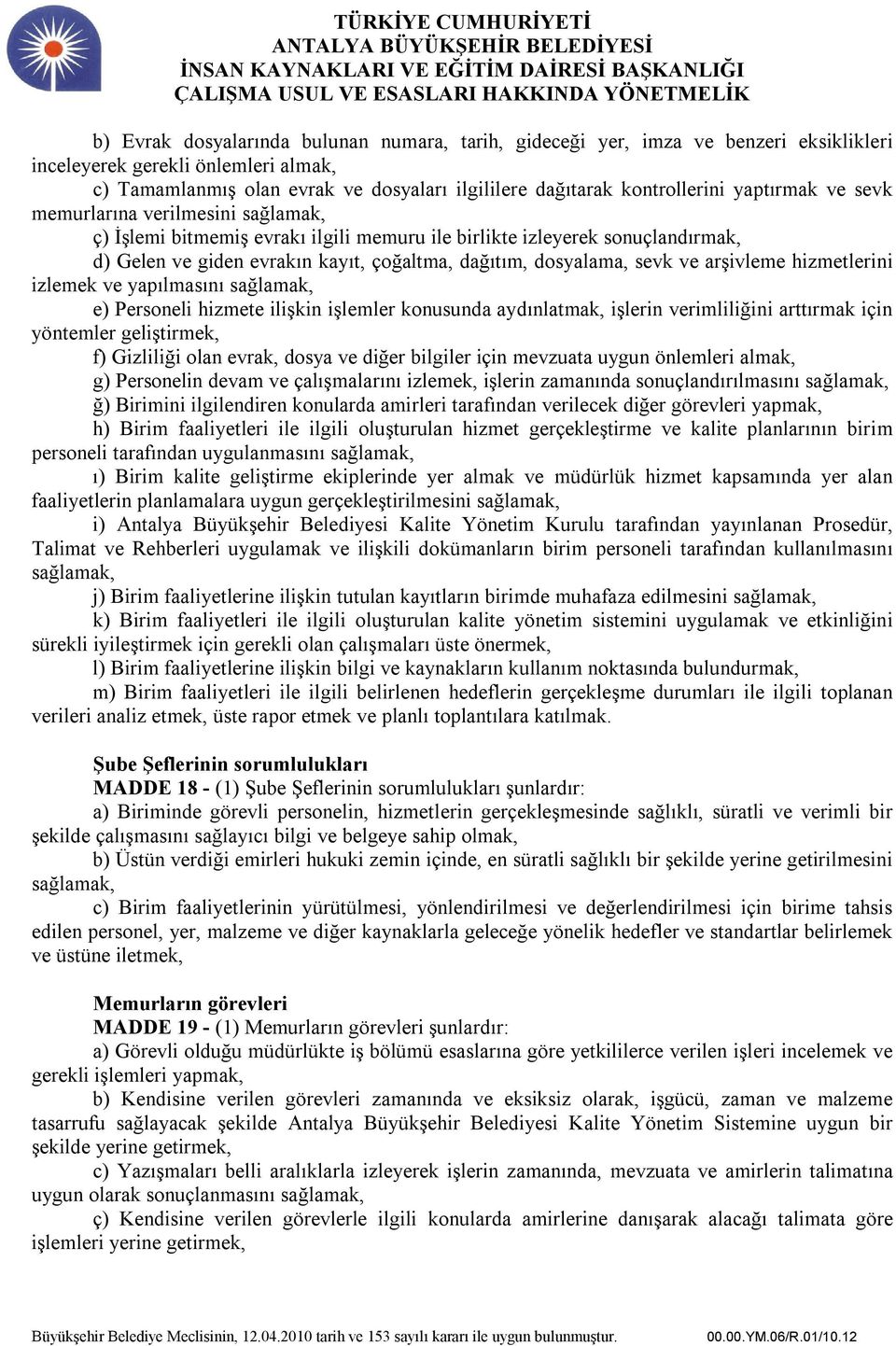 TÜRKİYE CUMHURİYETİ
ANTALYA BÜYÜKŞEHİR BELEDİYESİ
İNSAN KAYNAKLARI VE EĞİTİM DAİRESİ BAŞKANLIĞI
ÇALIŞMA USUL VE ESASLARI HAKKINDA YÖNETMELİK

b) Evrak dosyalarında bulunan numara, tarih, gideceği yer, imza ve benzeri eksiklikleri inceleyerek gerekli önlemleri almak,
c) Tamamlanmış olan evrak ve dosyaları ilgililere dağıtarak kontrollerini yaptırmak ve sevk memurlarına verilmesini sağlamak,
ç) İşlemi bitmemiş evrakı ilgili memuru ile birlikte izleyerek sonuçlandırmak,
d) Gelen ve giden evrakın kayıt, çoğaltma, dağıtım, dosyalama, sevk ve arşivleme hizmetlerini izlemek ve yapılmasını sağlamak,
e) Personeli hizmete ilişkin işlemler konusunda aydınlatmak, işlerin verimliliğini arttırmak için yöntemler geliştirmek,
f) Gizliliği olan evrak, dosya ve diğer bilgiler için mevzuata uygun önlemleri almak,
g) Personelin devam ve çalışmalarını izlemek, işlerin zamanında sonuçlandırılmasını sağlamak,
ğ) Birimini ilgilendiren konularda amirleri tarafından verilecek diğer görevleri yapmak,
h) Birim faaliyetleri ile ilgili oluşturulan hizmet gerçekleştirme ve kalite planlarının birim personeli tarafından uygulanmasını sağlamak,
ı) Birim kalite geliştirme ekiplerinde yer almak ve müdürlük hizmet kapsamında yer alan faaliyetlerin planlamalara uygun gerçekleştirilmesini sağlamak,
i) Antalya Büyükşehir Belediyesi Kalite Yönetim Kurulu tarafından yayınlanan Prosedür, Talimat ve Rehberleri uygulamak ve ilişkili dokümanların birim personeli tarafından kullanılmasını sağlamak,
j) Birim faaliyetlerine ilişkin tutulan kayıtların birimde muhafaza edilmesini sağlamak,
k) Birim faaliyetleri ile ilgili oluşturulan kalite yönetim sistemini uygulamak ve etkinliğini sürekli iyileştirmek için gerekli olan çalışmaları üste önermek,
l) Birim faaliyetlerine ilişkin bilgi ve kaynakların kullanım noktasında bulundurmak,
m) Birim faaliyetleri ile ilgili belirlenen hedeflerin gerçekleşme durumları ile ilgili toplanan verileri analiz etmek, üste rapor etmek ve planlı toplantılara katılmak.

Şube Şeflerinin sorumlulukları
MADDE 18 - (1) Şube Şeflerinin sorumlulukları şunlardır:
a) Biriminde görevli personelin, hizmetlerin gerçekleşmesinde sağlıklı, süratli ve verimli bir şekilde çalışmasını sağlayıcı bilgi ve belgeye sahip olmak,
b) Üstün verdiği emirleri hukuki zemin içinde, en süratli sağlıklı bir şekilde yerine getirilmesini sağlamak,
c) Birim faaliyetlerinin yürütülmesi, yönlendirilmesi ve değerlendirilmesi için birime tahsis edilen personel, yer, malzeme ve diğer kaynaklarla geleceğe yönelik hedefler ve standartlar belirlemek ve üstüne iletmek,

Memurların görevleri
MADDE 19 - (1) Memurların görevleri şunlardır:
a) Görevli olduğu müdürlükte iş bölümü esaslarına göre yetkililerce verilen işleri incelemek ve gerekli işlemleri yapmak,
b) Kendisine verilen görevleri zamanında ve eksiksiz olarak, işgücü, zaman ve malzeme tasarrufu sağlayacak şekilde Antalya Büyükşehir Belediyesi Kalite Yönetim Sistemine uygun bir şekilde yerine getirmek,
c) Yazışmaları belli aralıklarla izleyerek işlerin zamanında, mevzuata ve amirlerin talimatına uygun olarak sonuçlanmasını sağlamak,
ç) Kendisine verilen görevlerle ilgili konularda amirlerine danışarak alacağı talimata göre işlemleri yerine getirmek,

Büyükşehir Belediye Meclisinin, 12.04.2010 tarih ve 153 sayılı kararı ile uygun bulunmuştur. 00.00.YM.06/R.01/10.12